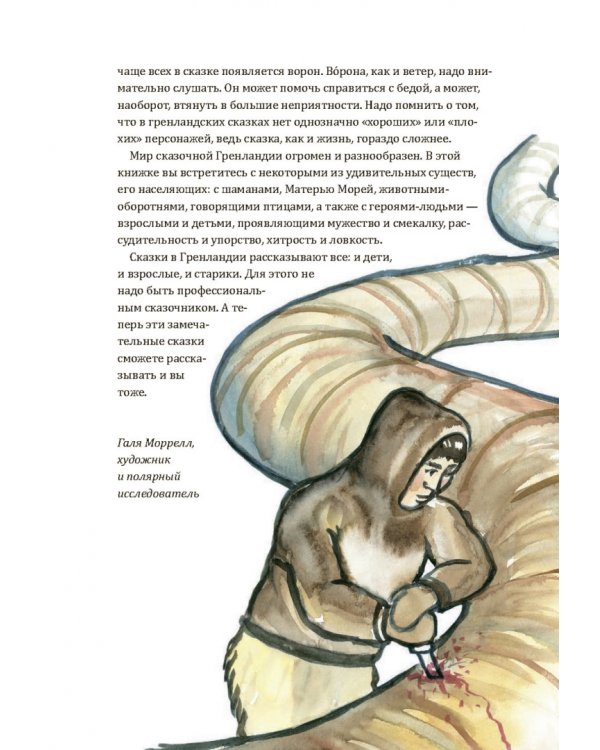 чаще всех в сказке появляется ворон. Во́рона, как и ветер, надо внимательно слушать. Он может помочь справиться с бедой, а может, наоборот, втянуть в большие неприятности. Надо помнить о том, что в гренландских сказках нет однозначно «хороших» или «плохих» персонажей, ведь сказка, как и жизнь, гораздо сложнее.

Мир сказочной Гренландии огромен и разнообразен. В этой книжке вы встретитесь с некоторыми из удивительных существ, его населяющих: с шаманами, Матерью Морей, животными-оборотнями, говорящими птицами, а также с героями-людьми — взрослыми и детьми, проявляющими мужество и смекалку, рассудительность и упорство, хитрость и ловкость.

Сказки в Гренландии рассказывают все: и дети, и взрослые, и старики. Для этого не надо быть профессиональным сказочником. А теперь эти замечательные сказки сможете рассказывать и вы тоже.

Галя Моррелл,
художник
и полярный
исследователь